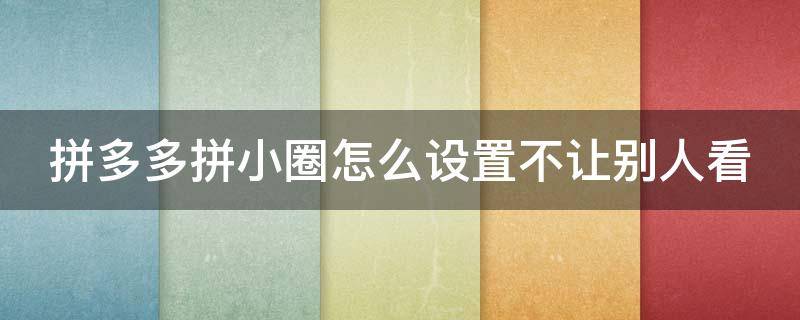 拼多多拼小圈怎么设置不让别人看